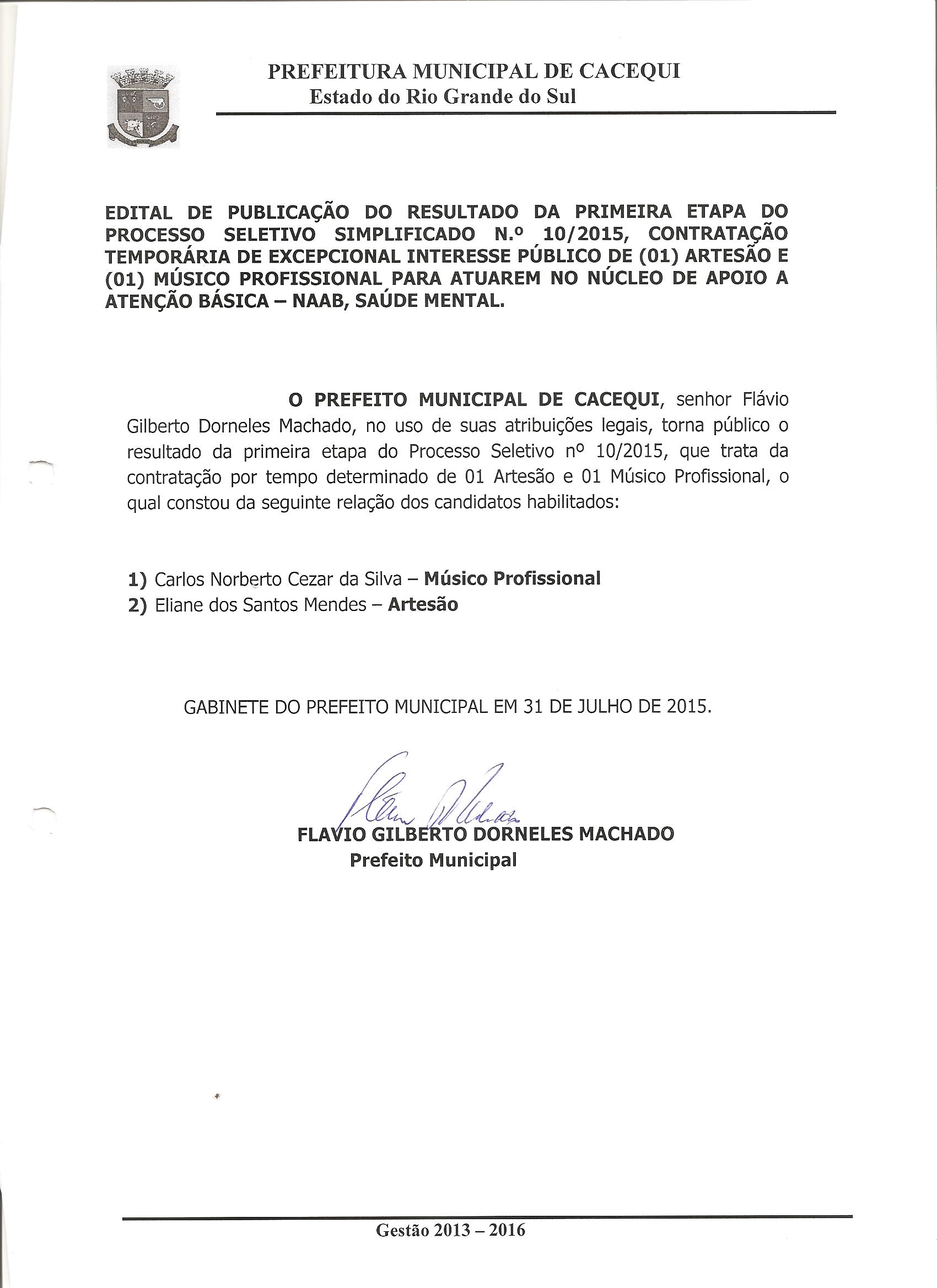 PREFEITURA MUNICIPAL DE CACEQUI
Estado do Rio Grande do Sul

EDITAL DE PUBLICAÇÃO DO RESULTADO DA PRIMEIRA ETAPA DO PROCESSO SELETIVO SIMPLIFICADO N.º 10/2015, CONTRATAÇÃO TEMPORÁRIA DE EXCEPCIONAL INTERESSE PÚBLICO DE (01) ARTESÃO E (01) MÚSICO PROFISSIONAL PARA ATUAREM NO NÚCLEO DE APOIO A ATENÇÃO BÁSICA – NAAB, SAÚDE MENTAL.

O PREFEITO MUNICIPAL DE CACEQUI, senhor Flávio Gilberto Dorneles Machado, no uso de suas atribuições legais, torna público o resultado da primeira etapa do Processo Seletivo nº 10/2015, que trata da contratação por tempo determinado de 01 Artesão e 01 Músico Profissional, o qual constou da seguinte relação dos candidatos habilitados:

1) Carlos Norberto Cezar da Silva – Músico Profissional
2) Eliane dos Santos Mendes – Artesão

GABINETE DO PREFEITO MUNICIPAL EM 31 DE JULHO DE 2015.

FLAVIO GILBERTO DORNELES MACHADO
Prefeito Municipal

Gestão 2013 – 2016